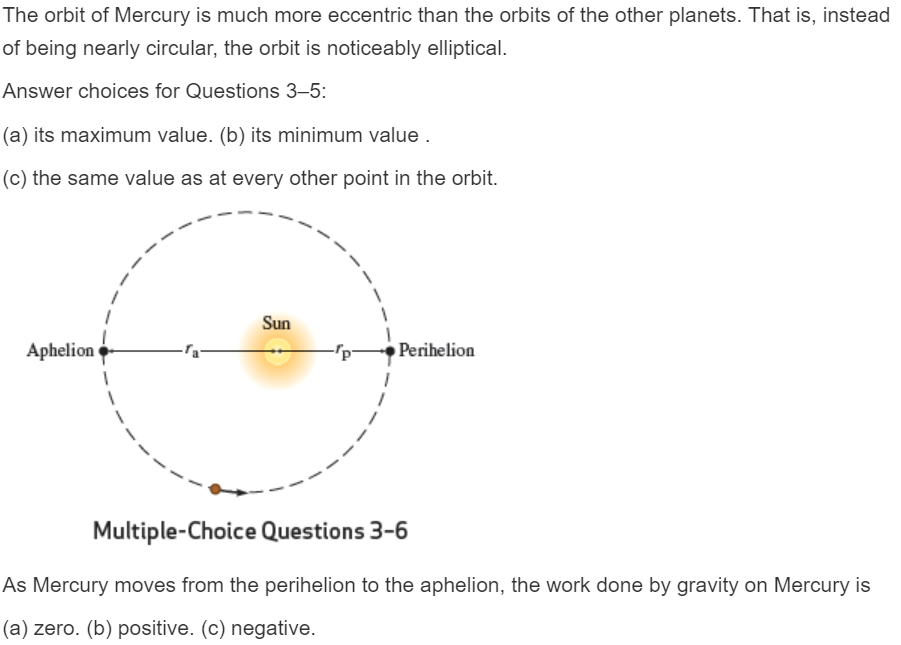 The orbit of Mercury is much more eccentric than the orbits of the other planets. That is, instead of being nearly circular, the orbit is noticeably elliptical.

Answer choices for Questions 3–5:

(a) its maximum value. (b) its minimum value .

(c) the same value as at every other point in the orbit.

Sun

Aphelion $r_a$ $r_p$ Perihelion

Multiple-Choice Questions 3–6

As Mercury moves from the perihelion to the aphelion, the work done by gravity on Mercury is

(a) zero. (b) positive. (c) negative.